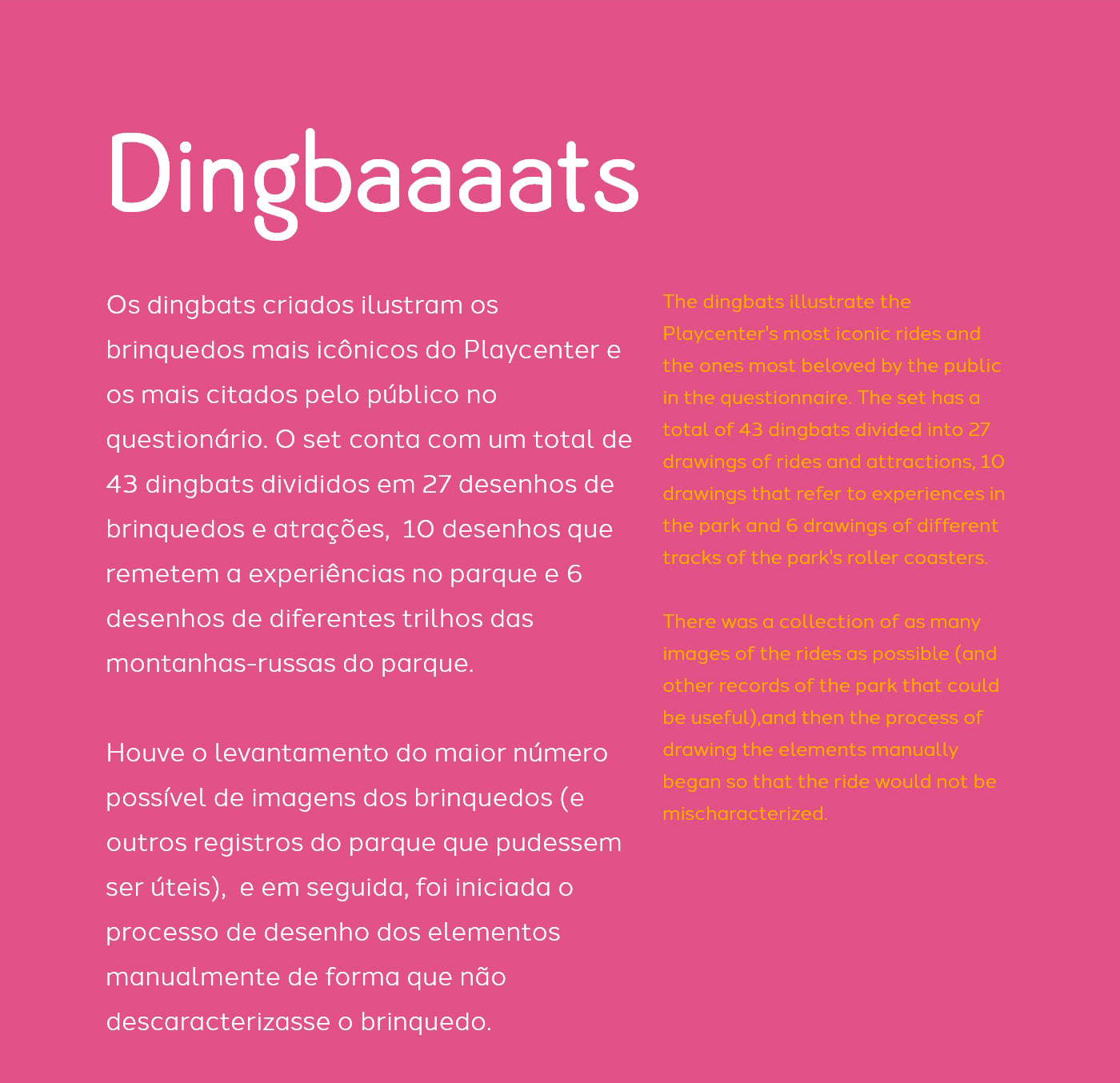 Dingbaaaats

Os dingbats criados ilustram os brinquedos mais icônicos do Playcenter e os mais citados pelo público no questionário. O set conta com um total de 43 dingbats divididos em 27 desenhos de brinquedos e atrações, 10 desenhos que remetem a experiências no parque e 6 desenhos de diferentes trilhos das montanhas-russas do parque.

Houve o levantamento do maior número possível de imagens dos brinquedos (e outros registros do parque que pudessem ser úteis), e em seguida, foi iniciada o processo de desenho dos elementos manualmente de forma que não descaracterizasse o brinquedo.

The dingbats illustrate the Playcenter's most iconic rides and the ones most beloved by the public in the questionnaire. The set has a total of 43 dingbats divided into 27 drawings of rides and attractions, 10 drawings that refer to experiences in the park and 6 drawings of different tracks of the park's roller coasters.

There was a collection of as many images of the rides as possible (and other records of the park that could be useful),and then the process of drawing the elements manually began so that the ride would not be mischaracterized.